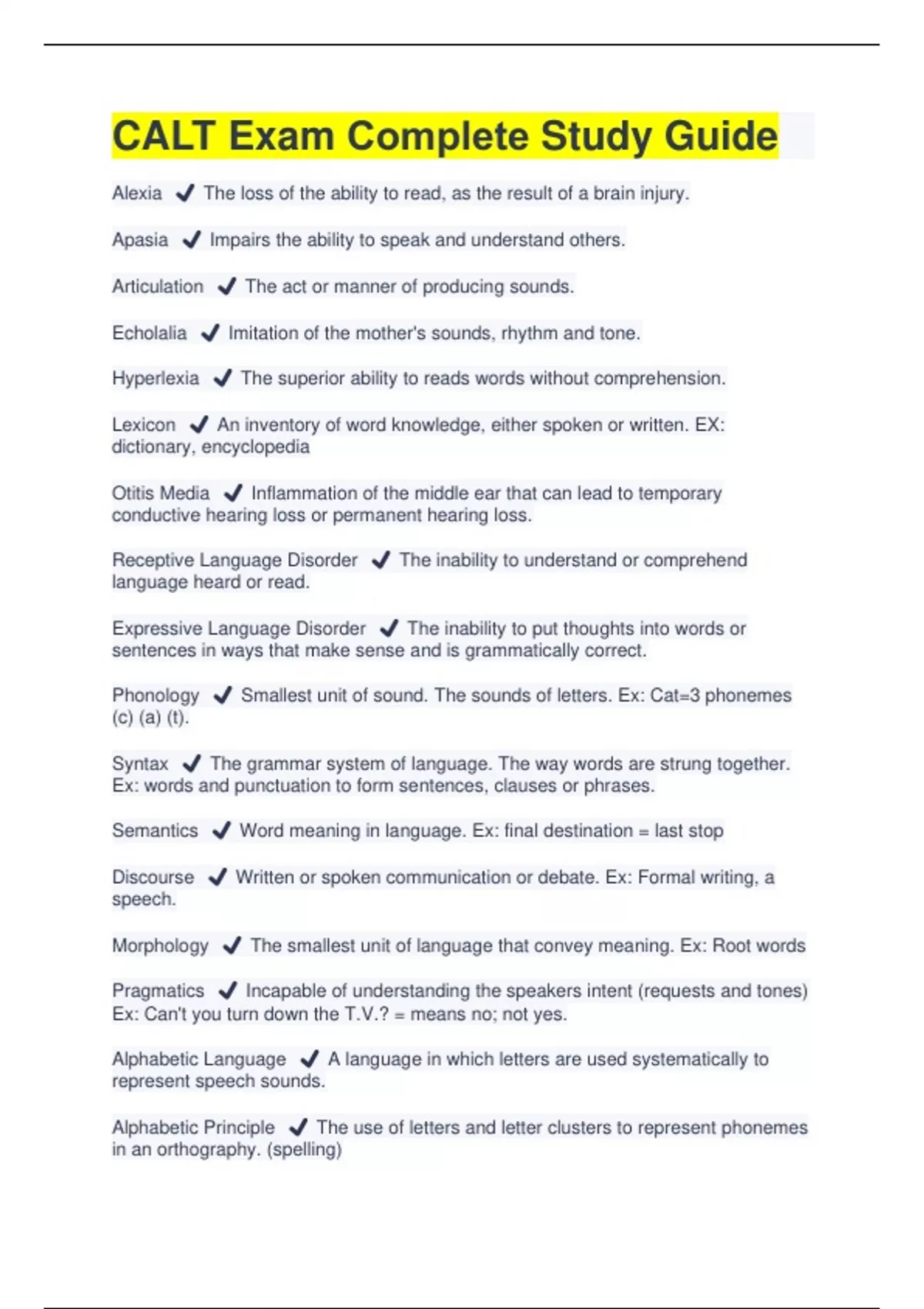 CALT Exam Complete Study Guide

Alexia ✔ The loss of the ability to read, as the result of a brain injury.

Apasia ✔ Impairs the ability to speak and understand others.

Articulation ✔ The act or manner of producing sounds.

Echolalia ✔ Imitation of the mother's sounds, rhythm and tone.

Hyperlexia ✔ The superior ability to reads words without comprehension.

Lexicon ✔ An inventory of word knowledge, either spoken or written. EX: dictionary, encyclopedia

Otitis Media ✔ Inflammation of the middle ear that can lead to temporary conductive hearing loss or permanent hearing loss.

Receptive Language Disorder ✔ The inability to understand or comprehend language heard or read.

Expressive Language Disorder ✔ The inability to put thoughts into words or sentences in ways that make sense and is grammatically correct.

Phonology ✔ Smallest unit of sound. The sounds of letters. Ex: Cat=3 phonemes (c) (a) (t).

Syntax ✔ The grammar system of language. The way words are strung together. Ex: words and punctuation to form sentences, clauses or phrases.

Semantics ✔ Word meaning in language. Ex: final destination = last stop

Discourse ✔ Written or spoken communication or debate. Ex: Formal writing, a speech.

Morphology ✔ The smallest unit of language that convey meaning. Ex: Root words

Pragmatics ✔ Incapable of understanding the speakers intent (requests and tones) Ex: Can't you turn down the T.V.? = means no; not yes.

Alphabetic Language ✔ A language in which letters are used systematically to represent speech sounds.

Alphabetic Principle ✔ The use of letters and letter clusters to represent phonemes in an orthography. (spelling)